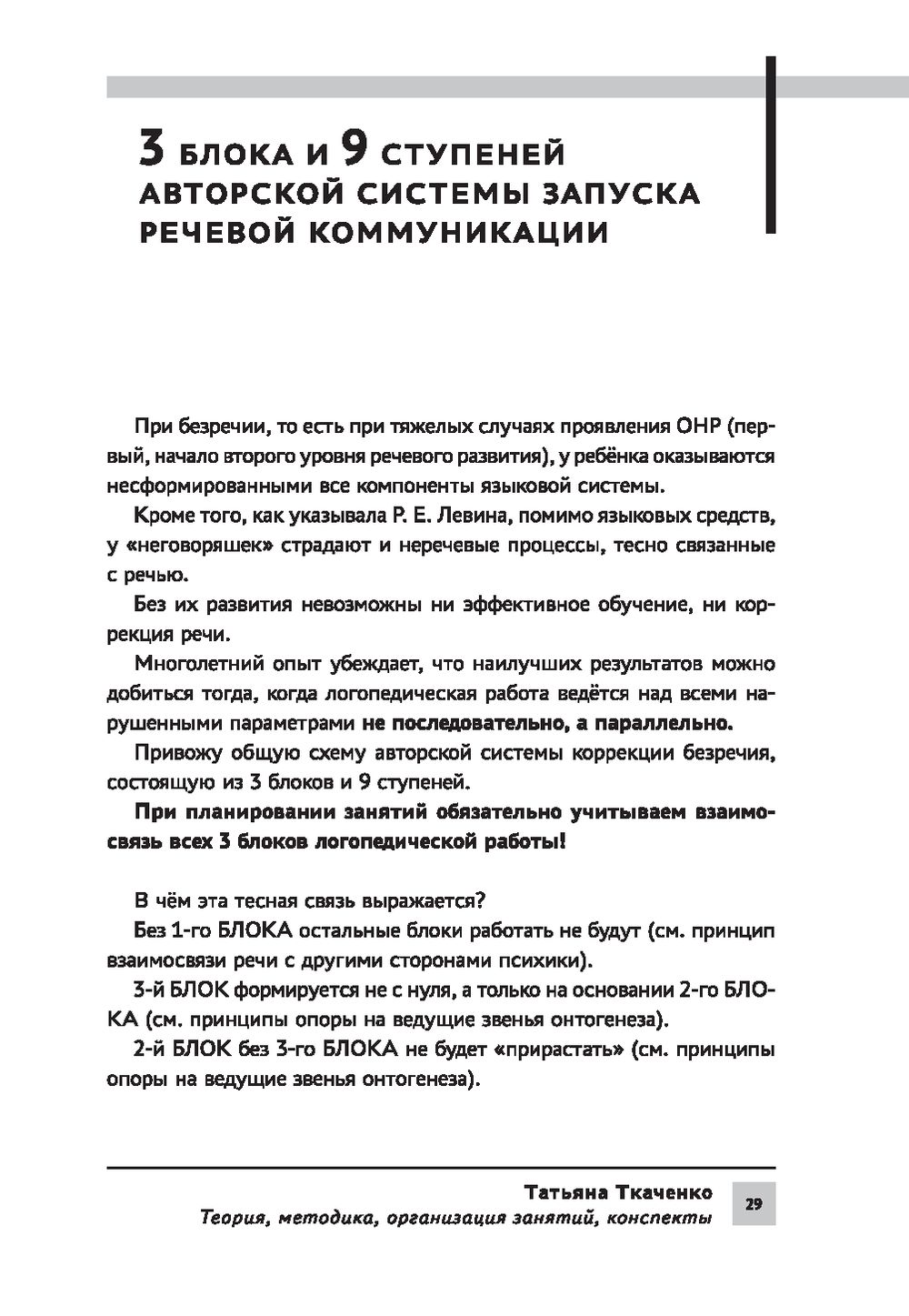 3 БЛОКА И 9 СТУПЕНЕЙ АВТОРСКОЙ СИСТЕМЫ ЗАПУСКА РЕЧЕВОЙ КОММУНИКАЦИИ

При безречии, то есть при тяжелых случаях проявления ОНР (первый, начало второго уровня речевого развития), у ребёнка оказываются несформированными все компоненты языковой системы.

Кроме того, как указывала Р. Е. Левина, помимо языковых средств, у «неговоряшек» страдают и неречевые процессы, тесно связанные с речью.

Без их развития невозможны ни эффективное обучение, ни коррекция речи.

Многолетний опыт убеждает, что наилучших результатов можно добиться тогда, когда логопедическая работа ведётся над всеми нарушенными параметрами не последовательно, а параллельно.

Привожу общую схему авторской системы коррекции безречия, состоящую из 3 блоков и 9 ступеней.

При планировании занятий обязательно учитываем взаимосвязь всех 3 блоков логопедической работы!

В чём эта тесная связь выражается?

Без 1-го БЛОКА остальные блоки работать не будут (см. принцип взаимосвязи речи с другими сторонами психики).

3-й БЛОК формируется не с нуля, а только на основании 2-го БЛОКА (см. принципы опоры на ведущие звенья онтогенеза).

2-й БЛОК без 3-го БЛОКА не будет «прирастать» (см. принципы опоры на ведущие звенья онтогенеза).

Татьяна Ткаченко
Теория, методика, организация занятий, конспекты

29